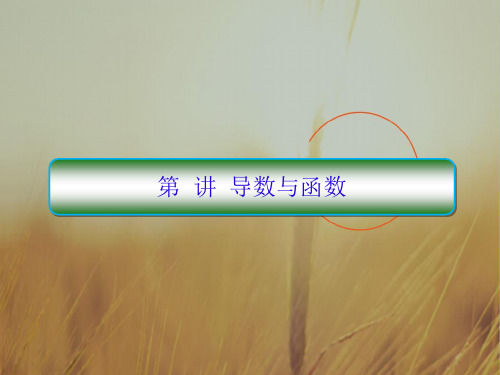 第 讲 导数与函数